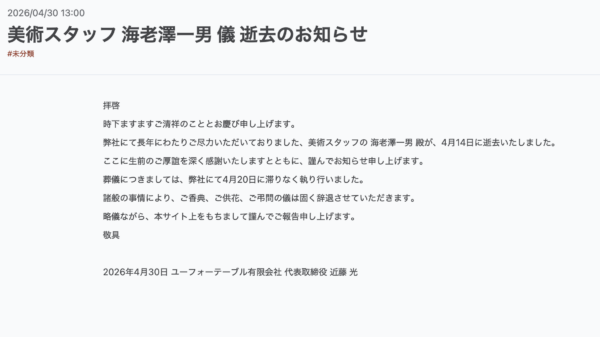 2026/04/30 13:00

美術スタッフ 海老澤一男 儀 逝去のお知らせ

#未分類

拝啓

時下ますますご清祥のこととお慶び申し上げます。

弊社にて長年にわたりご尽力いただいておりました、美術スタッフの 海老澤一男 殿が、4月14日に逝去いたしました。

ここに生前のご厚誼を深く感謝いたしますとともに、謹んでお知らせ申し上げます。

葬儀につきましては、弊社にて4月20日に滞りなく執り行いました。

諸般の事情により、ご香典、ご供花、ご弔問の儀は固く辞退させていただきます。

略儀ながら、本サイト上をもちまして謹んでご報告申し上げます。

敬具

2026年4月30日 ユーフォーテーブル有限会社 代表取締役 近藤 光